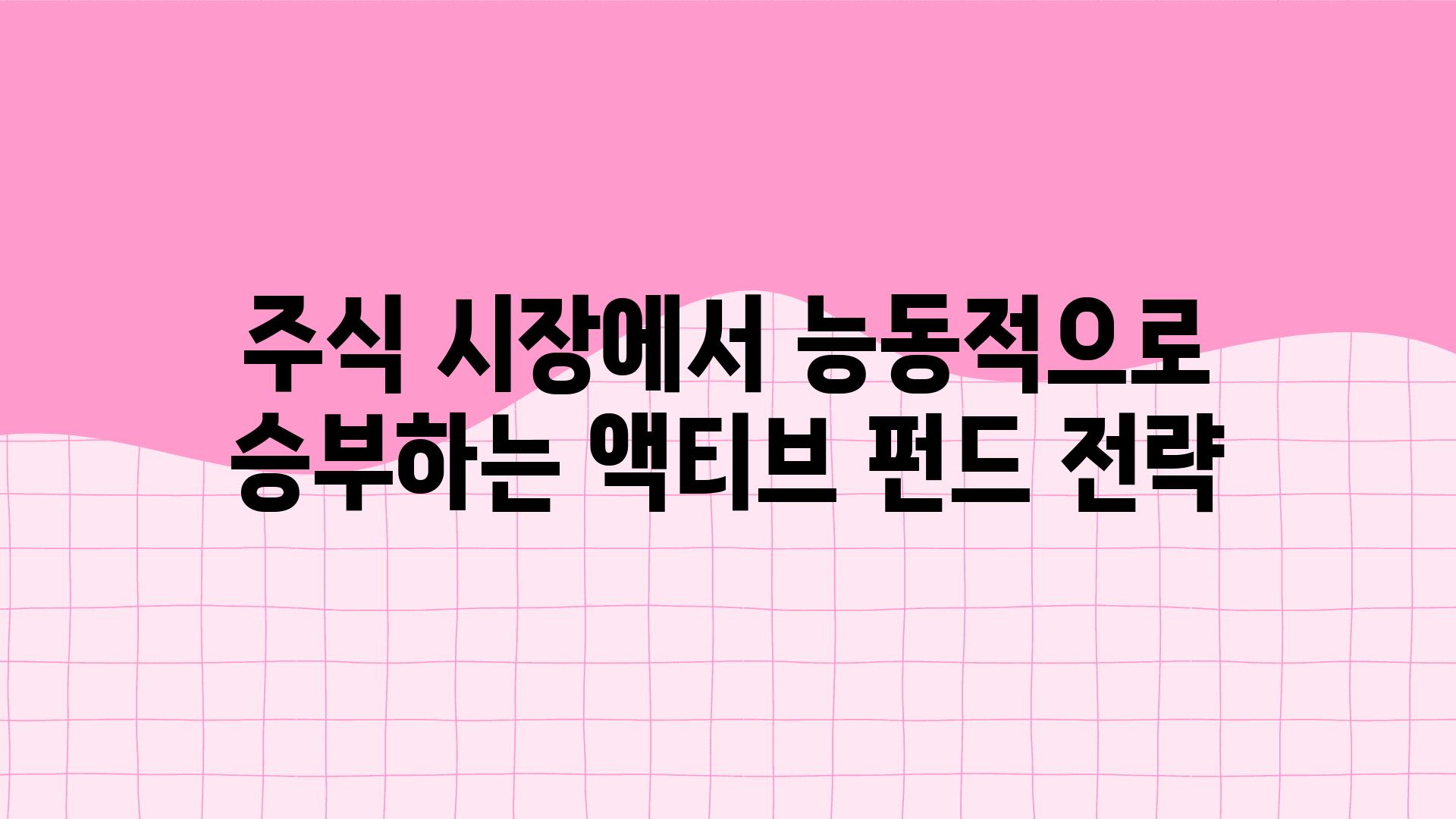 주식 시장에서 능동적으로 승부하는 액티브 펀드 전략